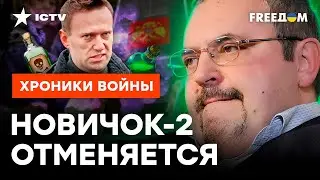 ICTV

FREEДОМ

ХРОНИКИ ВОЙНЫ

НОВИЧОК-2 ОТМЕНЯЕТСЯ